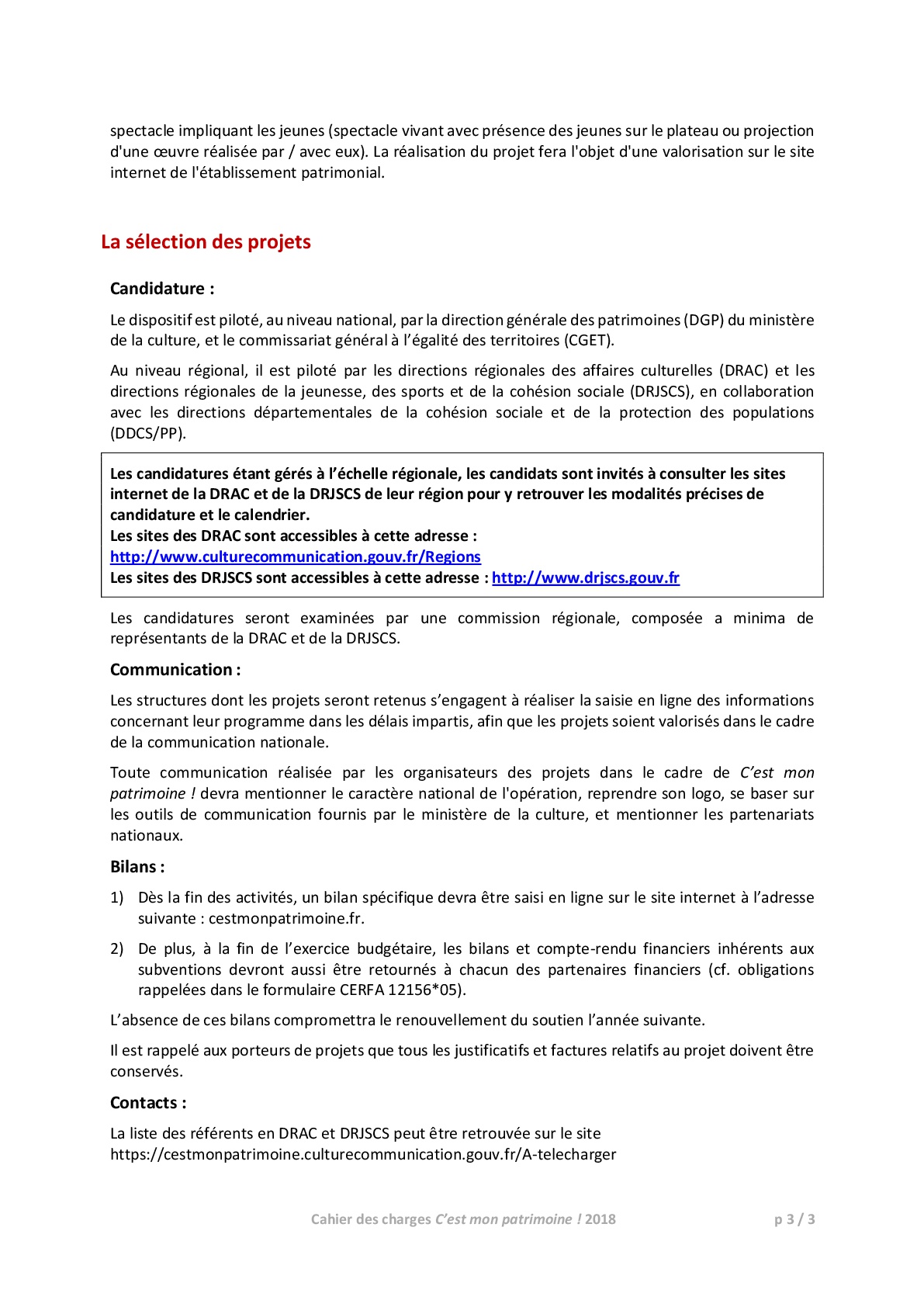 spectacle impliquant les jeunes (spectacle vivant avec présence des jeunes sur le plateau ou projection d'une œuvre réalisée par / avec eux). La réalisation du projet fera l'objet d'une valorisation sur le site internet de l'établissement patrimonial.

La sélection des projets

Candidature :

Le dispositif est piloté, au niveau national, par la direction générale des patrimoines (DGP) du ministère de la culture, et le commissariat général à l'égalité des territoires (CGET).

Au niveau régional, il est piloté par les directions régionales des affaires culturelles (DRAC) et les directions régionales de la jeunesse, des sports et de la cohésion sociale (DRJSCS), en collaboration avec les directions départementales de la cohésion sociale et de la protection des populations (DDCS/PP).

Les candidatures étant gérés à l'échelle régionale, les candidats sont invités à consulter les sites internet de la DRAC et de la DRJSCS de leur région pour y retrouver les modalités précises de candidature et le calendrier.
Les sites des DRAC sont accessibles à cette adresse :
http://www.culturecommunication.gouv.fr/Regions
Les sites des DRJSCS sont accessibles à cette adresse : http://www.drjscs.gouv.fr

Les candidatures seront examinées par une commission régionale, composée a minima de représentants de la DRAC et de la DRJSCS.

Communication :

Les structures dont les projets seront retenus s'engagent à réaliser la saisie en ligne des informations concernant leur programme dans les délais impartis, afin que les projets soient valorisés dans le cadre de la communication nationale.

Toute communication réalisée par les organisateurs des projets dans le cadre de C'est mon patrimoine ! devra mentionner le caractère national de l'opération, reprendre son logo, se baser sur les outils de communication fournis par le ministère de la culture, et mentionner les partenariats nationaux.

Bilans :

1) Dès la fin des activités, un bilan spécifique devra être saisi en ligne sur le site internet à l'adresse suivante : cestmonpatrimoine.fr.

2) De plus, à la fin de l'exercice budgétaire, les bilans et compte-rendu financiers inhérents aux subventions devront aussi être retournés à chacun des partenaires financiers (cf. obligations rappelées dans le formulaire CERFA 12156*05).

L'absence de ces bilans compromettra le renouvellement du soutien l'année suivante.

Il est rappelé aux porteurs de projets que tous les justificatifs et factures relatifs au projet doivent être conservés.

Contacts :

La liste des référents en DRAC et DRJSCS peut être retrouvée sur le site https://cestmonpatrimoine.culturecommunication.gouv.fr/A-telecharger

Cahier des charges C'est mon patrimoine ! 2018 p 3 / 3